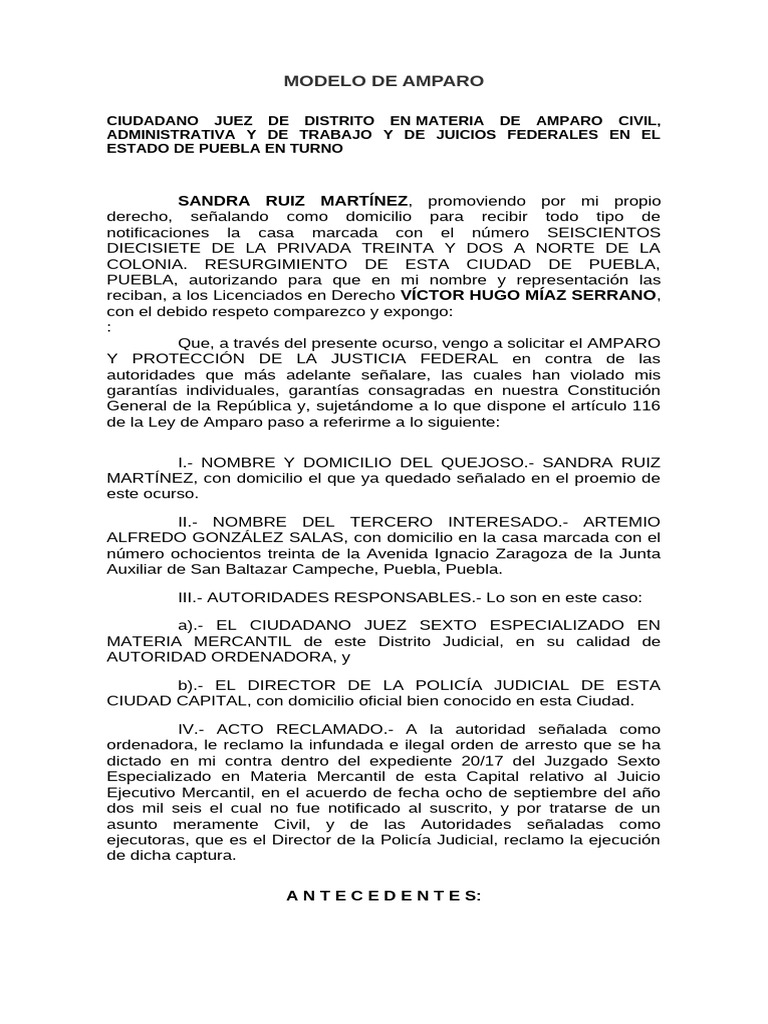 MODELO DE AMPARO

CIUDADANO JUEZ DE DISTRITO EN MATERIA DE AMPARO CIVIL, ADMINISTRATIVA Y DE TRABAJO Y DE JUICIOS FEDERALES EN EL ESTADO DE PUEBLA EN TURNO

SANDRA RUIZ MARTÍNEZ, promoviendo por mi propio derecho, señalando como domicilio para recibir todo tipo de notificaciones la casa marcada con el número SEISCIENTOS DIECISIETE DE LA PRIVADA TREINTA Y DOS A NORTE DE LA COLONIA. RESURGIMIENTO DE ESTA CIUDAD DE PUEBLA, PUEBLA, autorizando para que en mi nombre y representación las reciban, a los Licenciados en Derecho VÍCTOR HUGO MÍAZ SERRANO, con el debido respeto comparezco y expongo:
:

Que, a través del presente ocurso, vengo a solicitar el AMPARO Y PROTECCIÓN DE LA JUSTICIA FEDERAL en contra de las autoridades que más adelante señalare, las cuales han violado mis garantías individuales, garantías consagradas en nuestra Constitución General de la República y, sujetándome a lo que dispone el artículo 116 de la Ley de Amparo paso a referirme a lo siguiente:

I.- NOMBRE Y DOMICILIO DEL QUEJOSO.- SANDRA RUIZ MARTÍNEZ, con domicilio el que ya quedado señalado en el proemio de este ocurso.

II.- NOMBRE DEL TERCERO INTERESADO.- ARTEMIO ALFREDO GONZÁLEZ SALAS, con domicilio en la casa marcada con el número ochocientos treinta de la Avenida Ignacio Zaragoza de la Junta Auxiliar de San Baltazar Campeche, Puebla, Puebla.

III.- AUTORIDADES RESPONSABLES.- Lo son en este caso:

a).- EL CIUDADANO JUEZ SEXTO ESPECIALIZADO EN MATERIA MERCANTIL de este Distrito Judicial, en su calidad de AUTORIDAD ORDENADORA, y

b).- EL DIRECTOR DE LA POLICÍA JUDICIAL DE ESTA CIUDAD CAPITAL, con domicilio oficial bien conocido en esta Ciudad.

IV.- ACTO RECLAMADO.- A la autoridad señalada como ordenadora, le reclamo la infundada e ilegal orden de arresto que se ha dictado en mi contra dentro del expediente 20/17 del Juzgado Sexto Especializado en Materia Mercantil de esta Capital relativo al Juicio Ejecutivo Mercantil, en el acuerdo de fecha ocho de septiembre del año dos mil seis el cual no fue notificado al suscrito, y por tratarse de un asunto meramente Civil, y de las Autoridades señaladas como ejecutoras, que es el Director de la Policía Judicial, reclamo la ejecución de dicha captura.

A N T E C E D E N T E S: